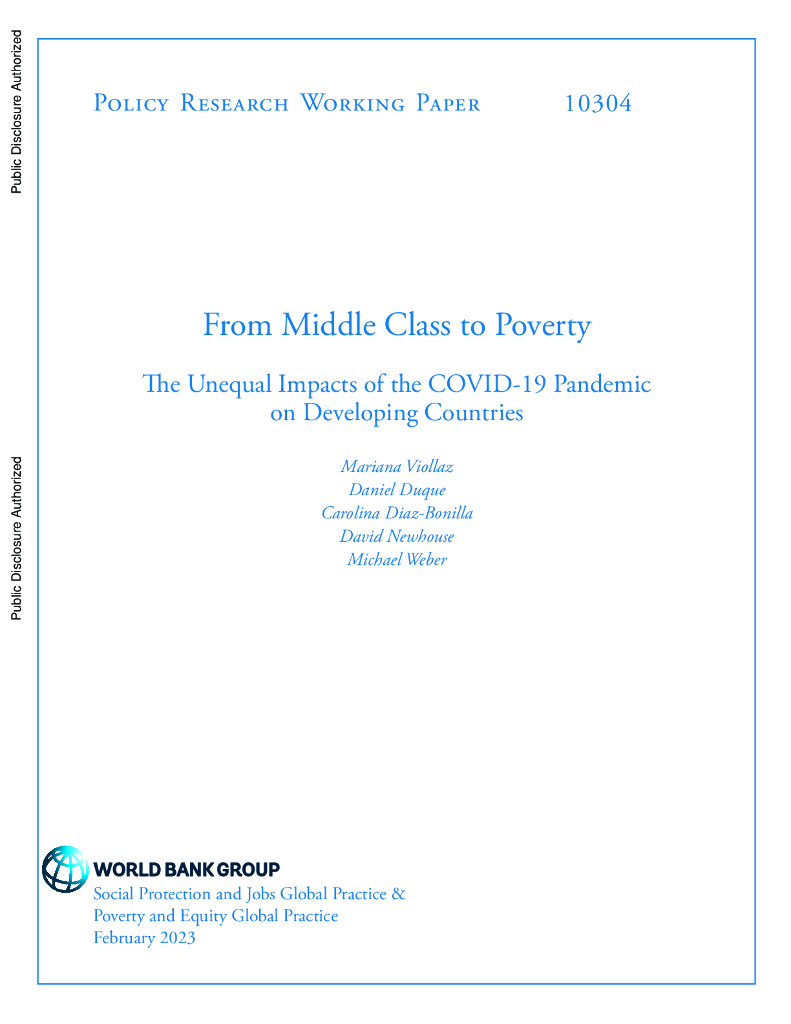 Public Disclosure Authorized

Public Disclosure Authorized

Policy Research Working Paper 10304

From Middle Class to Poverty

The Unequal Impacts of the COVID-19 Pandemic on Developing Countries

Mariana Viollaz
Daniel Duque
Carolina Diaz-Bonilla
David Newhouse
Michael Weber

WORLD BANK GROUP
Social Protection and Jobs Global Practice &
Poverty and Equity Global Practice
February 2023